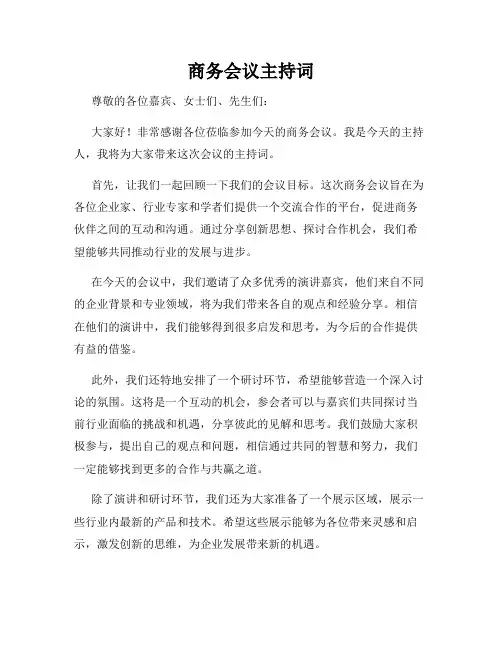 商务会议主持词

尊敬的各位嘉宾、女士们、先生们：

大家好！非常感谢各位莅临参加今天的商务会议。我是今天的主持人，我将为大家带来这次会议的主持词。

首先，让我们一起回顾一下我们的会议目标。这次商务会议旨在为各位企业家、行业专家和学者们提供一个交流合作的平台，促进商务伙伴之间的互动和沟通。通过分享创新思想、探讨合作机会，我们希望能够共同推动行业的发展与进步。

在今天的会议中，我们邀请了众多优秀的演讲嘉宾，他们来自不同的企业背景和专业领域，将为我们带来各自的观点和经验分享。相信在他们的演讲中，我们能够得到很多启发和思考，为今后的合作提供有益的借鉴。

此外，我们还特地安排了一个研讨环节，希望能够营造一个深入讨论的氛围。这将是一个互动的机会，参会者可以与嘉宾们共同探讨当前行业面临的挑战和机遇，分享彼此的见解和思考。我们鼓励大家积极参与，提出自己的观点和问题，相信通过共同的智慧和努力，我们一定能够找到更多的合作与共赢之道。

除了演讲和研讨环节，我们还为大家准备了一个展示区域，展示一些行业内最新的产品和技术。希望这些展示能够为各位带来灵感和启示，激发创新的思维，为企业发展带来新的机遇。